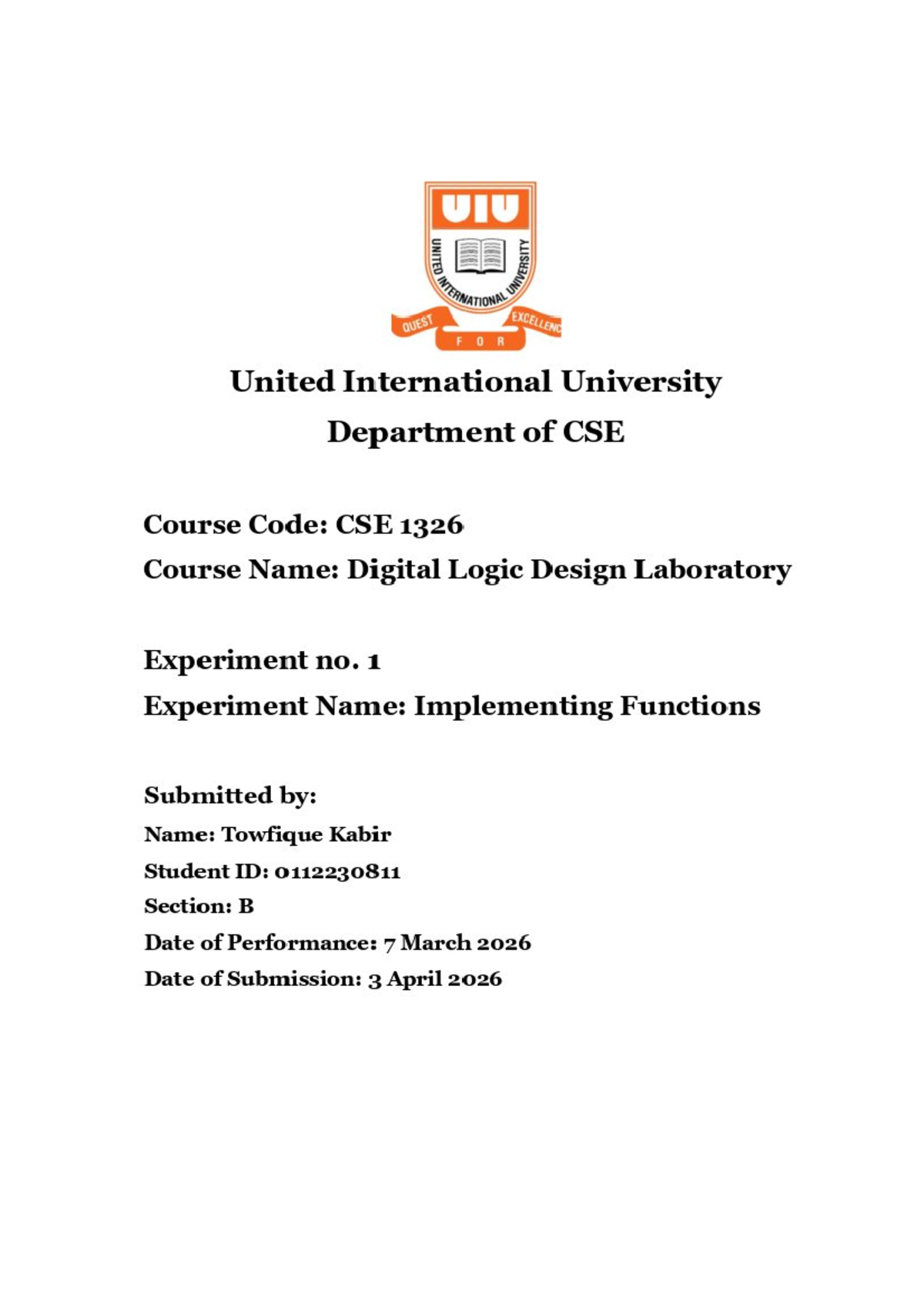 UIU
UNITED INTERNATIONAL UNIVERSITY
QUEST FOR EXCELLENC

United International University
Department of CSE

Course Code: CSE 1326
Course Name: Digital Logic Design Laboratory

Experiment no. 1
Experiment Name: Implementing Functions

Submitted by:
Name: Towfique Kabir
Student ID: 0112230811
Section: B
Date of Performance: 7 March 2026
Date of Submission: 3 April 2026